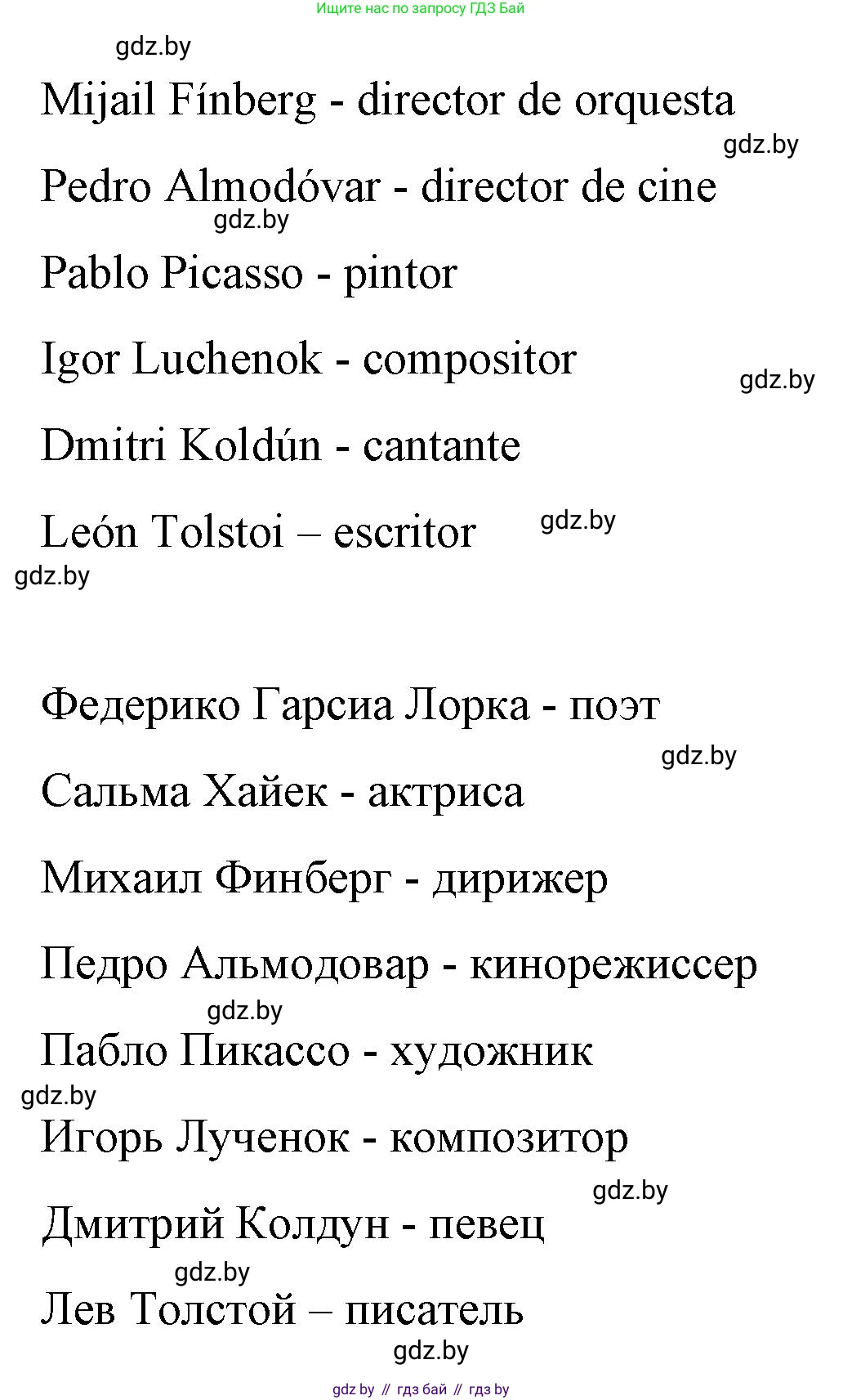 Ищите нас по запросу ГДЗ Бай

gdz.by

Mijail Fínberg - director de orquesta

gdz.by

Pedro Almodóvar - director de cine

gdz.by

Pablo Picasso - pintor

Igor Luchenok - compositor

gdz.by

Dmitri Koldún - cantante

León Tolstoi – escritor

gdz.by

gdz.by

Федерико Гарсиа Лорка - поэт

gdz.by

Сальма Хайек - актриса

Михаил Финберг - дирижер

Педро Альмодовар - кинорежиссер

gdz.by

Пабло Пикассо - художник

gdz.by

Игорь Лученок - композитор

gdz.by

Дмитрий Колдун - певец

gdz.by

Лев Толстой – писатель

gdz.by

gdz by // гдз бай // гдз by